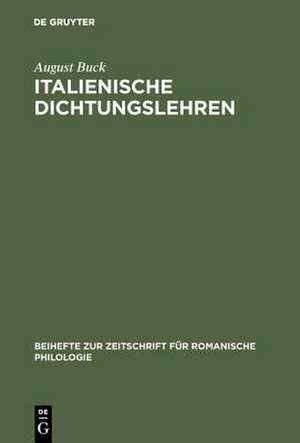 DE GRUYTER

August Buck

ITALIENISCHE DICHTUNGSLEHREN

BEIHEFTE ZUR ZEITSCHRIFT FÜR ROMANISCHE PHILOLOGIE

DE G